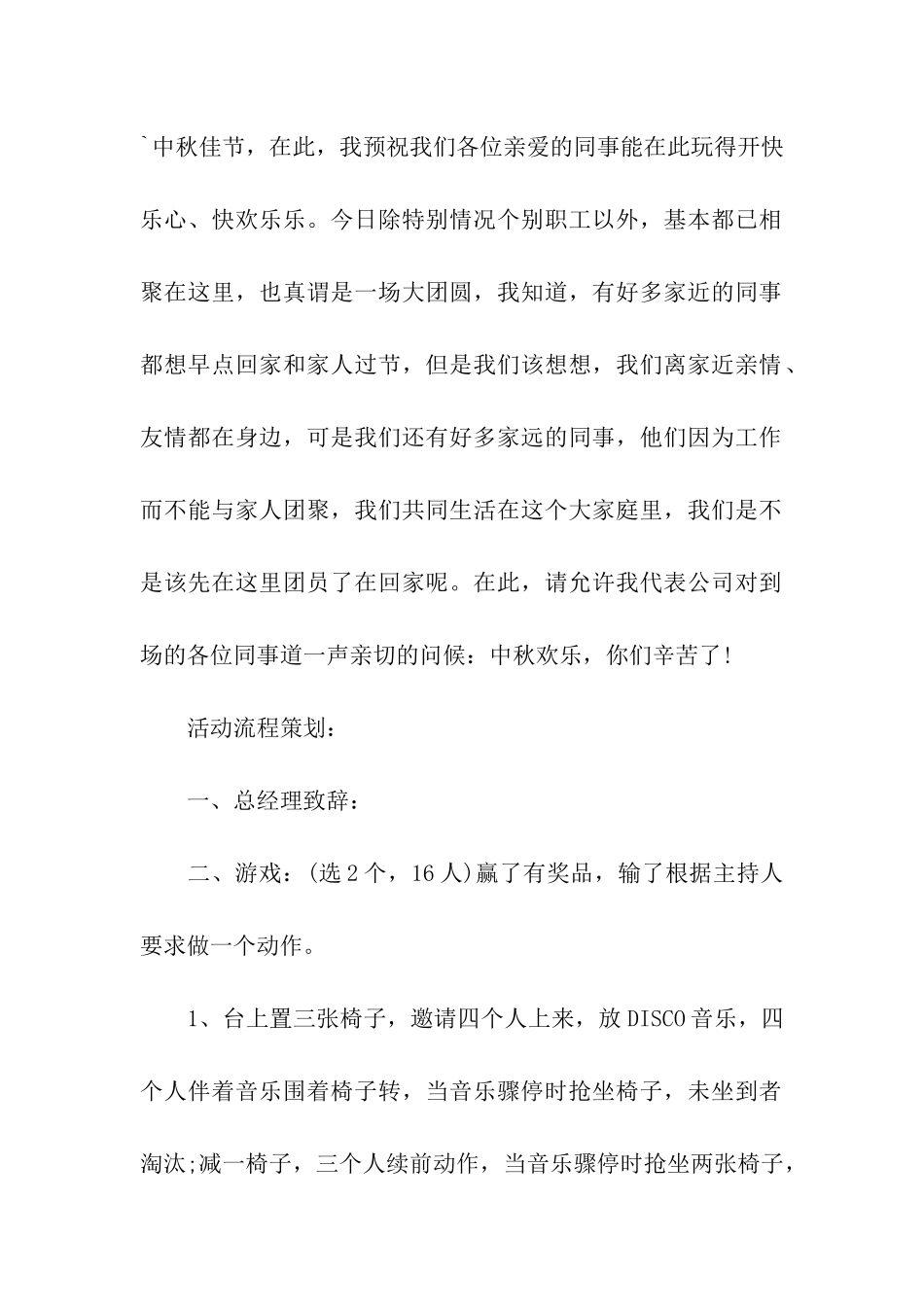 `中秋佳节，在此，我预祝我们各位亲爱的同事能在此玩得开快乐心、快欢乐乐。今日除特别情况个别职工以外，基本都已相聚在这里，也真谓是一场大团圆，我知道，有好多家近的同事都想早点回家和家人过节，但是我们该想想，我们离家近亲情、友情都在身边，可是我们还有好多家远的同事，他们因为工作而不能与家人团聚，我们共同生活在这个大家庭里，我们是不是该先在这里团员了在回家呢。在此，请允许我代表公司对到场的各位同事道一声亲切的问候：中秋欢乐，你们辛苦了!

活动流程策划：

一、总经理致辞：

二、游戏：(选2个，16人)赢了有奖品，输了根据主持人要求做一个动作。

1、台上置三张椅子，邀请四个人上来，放DISCO音乐，四个人伴着音乐围着椅子转，当音乐骤停时抢坐椅子，未坐到者淘汰;减一椅子，三个人续前动作，当音乐骤停时抢坐两张椅子，